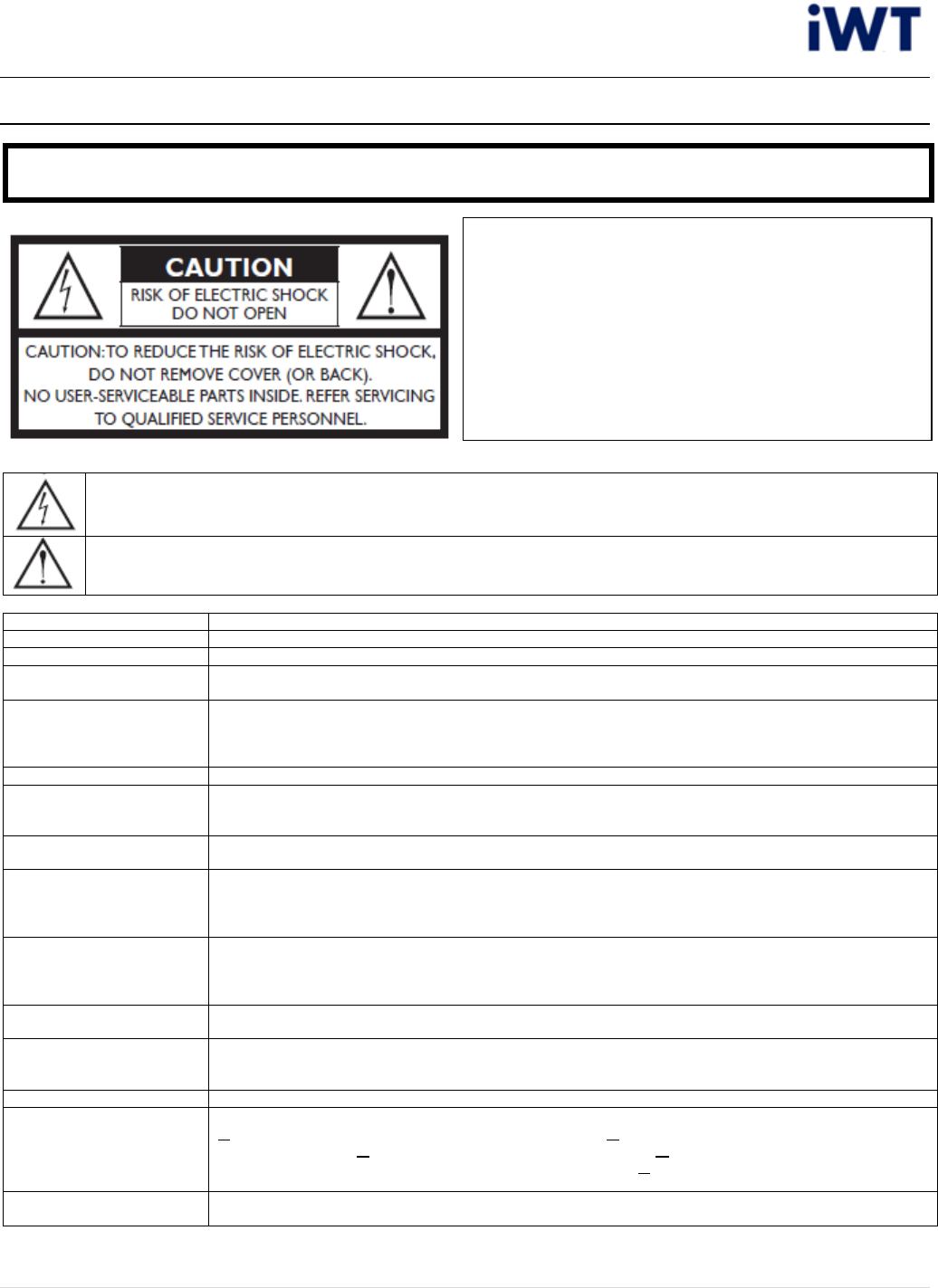 iWT

CAUTION

RISK OF ELECTRIC SHOCK DO NOT OPEN

CAUTION: TO REDUCE THE RISK OF ELECTRIC SHOCK, DO NOT REMOVE COVER (OR BACK). NO USER-SERVICEABLE PARTS INSIDE. REFER SERVICING TO QUALIFIED SERVICE PERSONNEL.